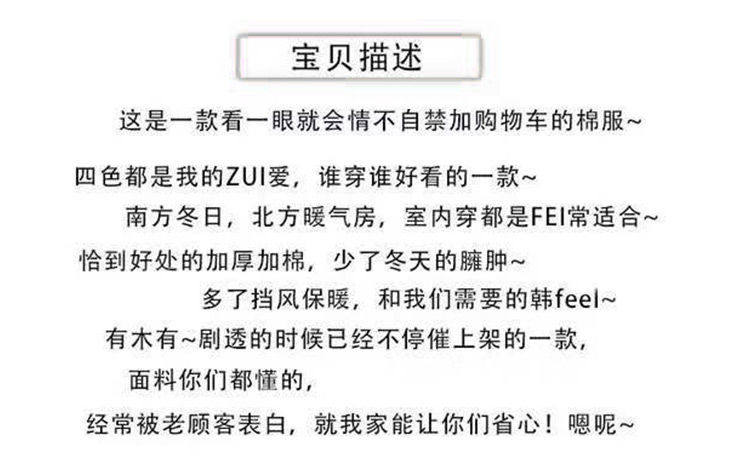 宝贝描述

这是一款看一眼就会情不自禁加购物车的棉服~

四色都是我的ZUI爱，谁穿谁好看的一款~

南方冬日，北方暖气房，室内穿都是FEI常适合~

恰到好处的加厚加棉，少了冬天的臃肿~

多了挡风保暖，和我们需要的韩feel~

有木有~剧透的时候已经不停催上架的一款，

面料你们都懂的，

经常被老顾客表白，就我家能让你们省心！嗯呢~